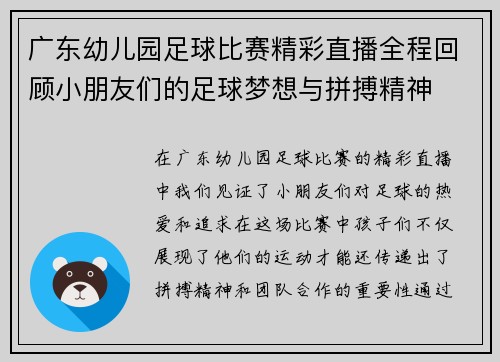 广东幼儿园足球比赛精彩直播全程回顾小朋友们的足球梦想与拼搏精神

在广东幼儿园足球比赛的精彩直播中我们见证了小朋友们对足球的热爱和追求在这场比赛中孩子们不仅展现了他们的运动才能还传递出了拼搏精神和团队合作的重要性通过